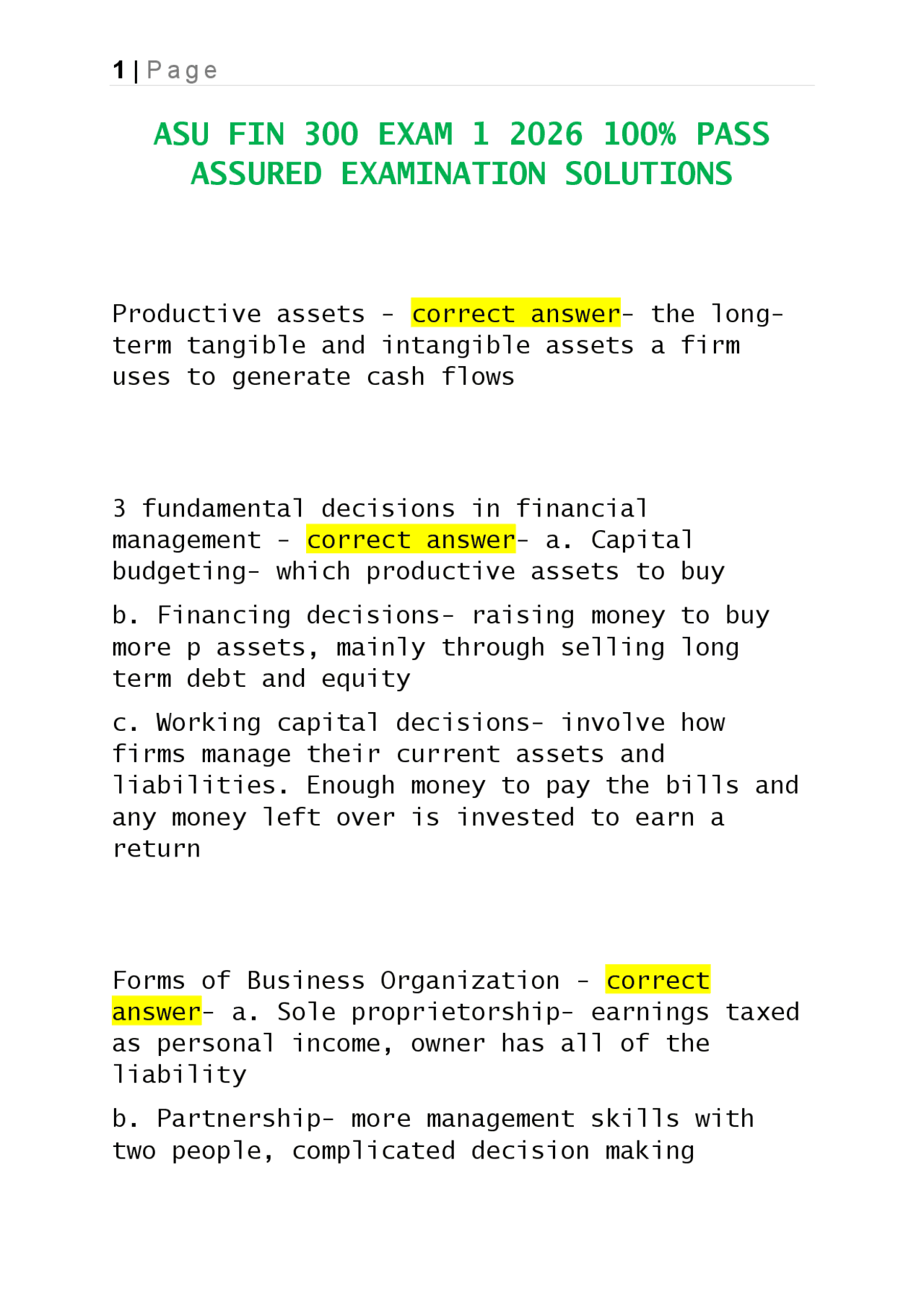 1 | Page

ASU FIN 300 EXAM 1 2026 100% PASS ASSURED EXAMINATION SOLUTIONS

Productive assets - correct answer- the long-term tangible and intangible assets a firm uses to generate cash flows

3 fundamental decisions in financial management - correct answer- a. Capital budgeting- which productive assets to buy

b. Financing decisions- raising money to buy more p assets, mainly through selling long term debt and equity

c. Working capital decisions- involve how firms manage their current assets and liabilities. Enough money to pay the bills and any money left over is invested to earn a return

Forms of Business Organization - correct answer- a. Sole proprietorship- earnings taxed as personal income, owner has all of the liability

b. Partnership- more management skills with two people, complicated decision making